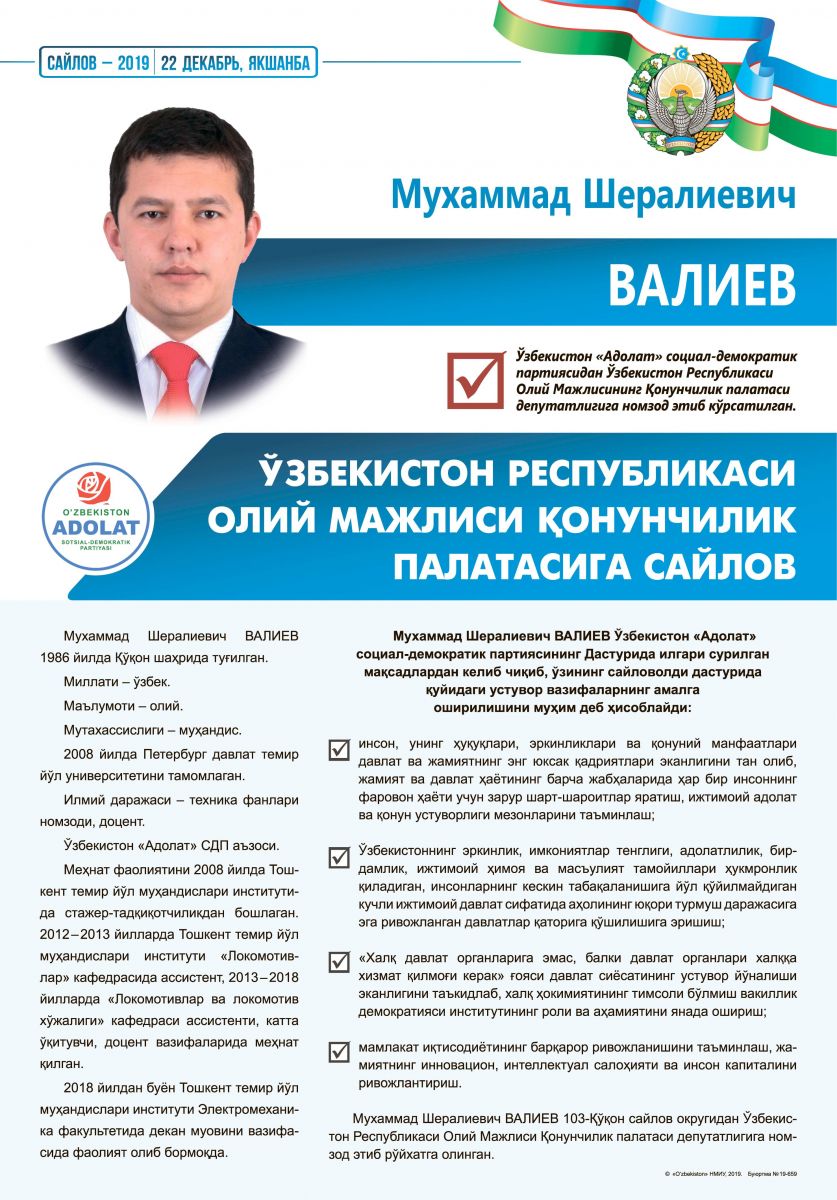 САЙЛОВ – 2019 | 22 ДЕКАБРЬ, ЯКШАНБА

Мухаммад Шералиевич

ВАЛИЕВ

Ўзбекистон «Адолат» социал-демократик партиясидан Ўзбекистон Республикаси Олий Мажлисининг Қонунчилик палатаси депутатлигига номзод этиб кўрсатилган.

O'ZBEKISTON ADOLAT SOTSIAL-DEMOKRATIK PARTIYASI

ЎЗБЕКИСТОН РЕСПУБЛИКАСИ ОЛИЙ МАЖЛИСИ ҚОНУНЧИЛИК ПАЛАТАСИГА САЙЛОВ

Мухаммад Шералиевич ВАЛИЕВ 1986 йилда Қўқон шаҳрида туғилган.

Миллати – ўзбек.

Маълумоти – олий.

Мутахассислиги – муҳандис.

2008 йилда Петербург давлат темир йўл университетини тамомлаган.

Илмий даражаси – техника фанлари номзоди, доцент.

Ўзбекистон «Адолат» СДП аъзоси.

Меҳнат фаолиятини 2008 йилда Тошкент темир йўл муҳандислари институтида стажер-тадқиқотчиликдан бошлаган. 2012–2013 йилларда Тошкент темир йўл муҳандислари институти «Локомотивлар» кафедрасида ассистент, 2013–2018 йилларда «Локомотивлар ва локомотив хўжалиги» кафедраси ассистенти, катта ўқитувчи, доцент вазифаларида меҳнат қилган.

2018 йилдан буён Тошкент темир йўл муҳандислари институти Электромеханика факультетида декан муовини вазифасида фаолият олиб бормоқда.

Мухаммад Шералиевич ВАЛИЕВ Ўзбекистон «Адолат» социал-демократик партиясининг Дастурида илгари сурилган мақсадлардан келиб чиқиб, ўзининг сайловолди дастурида қуйидаги устувор вазифаларнинг амалга оширилишини муҳим деб ҳисоблайди:

инсон, унинг ҳуқуқлари, эркинликлари ва қонуний манфаатлари давлат ва жамиятнинг энг юксак қадриятлари эканлигини тан олиб, жамият ва давлат ҳаётининг барча жабҳаларида ҳар бир инсоннинг фаровон ҳаёти учун зарур шарт-шароитлар яратиш, ижтимоий адолат ва қонун устуворлиги мезонларини таъминлаш;

Ўзбекистоннинг эркинлик, имкониятлар тенглиги, адолатлилик, бирдамлик, ижтимоий ҳимоя ва масъулият тамойиллари ҳукмронлик қиладиган, инсонларнинг кескин табақаланишига йўл қўйилмайдиган кучли ижтимоий давлат сифатида аҳолининг юқори турмуш даражасига эга ривожланган давлатлар қаторига қўшилишига эришиш;

«Халқ давлат органларига эмас, балки давлат органлари халққа хизмат қилмоғи керак» ғояси давлат сиёсатининг устувор йўналиши эканлигини таъкидлаб, халқ ҳокимиятининг тимсоли бўлмиш вакиллик демократияси институтининг роли ва аҳамиятини янада ошириш;

мамлакат иқтисодиётининг барқарор ривожланишини таъминлаш, жамиятнинг инновацион, интеллектуал салоҳияти ва инсон капиталини ривожлантириш.

Мухаммад Шералиевич ВАЛИЕВ 103-Қўқон сайлов округидан Ўзбекистон Республикаси Олий Мажлиси Қонунчилик палатаси депутатлигига номзод этиб рўйхатга олинган.

© «O'zbekiston» НМИУ, 2019. Буюртма № 19-659